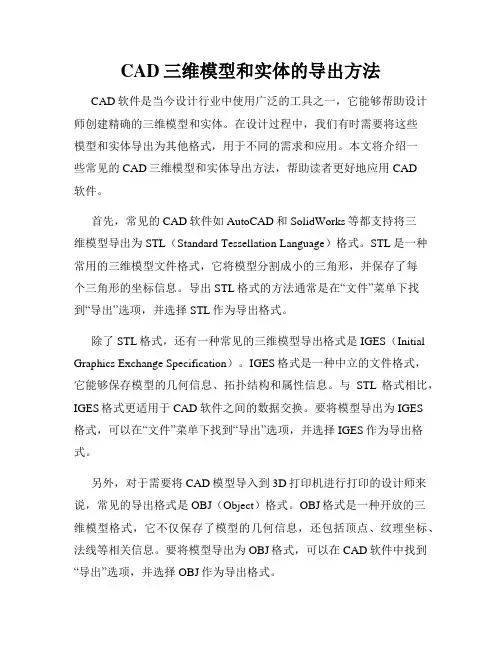 CAD 三维模型和实体的导出方法

CAD 软件是当今设计行业中使用广泛的工具之一，它能够帮助设计师创建精确的三维模型和实体。在设计过程中，我们有时需要将这些模型和实体导出为其他格式，用于不同的需求和应用。本文将介绍一些常见的 CAD 三维模型和实体导出方法，帮助读者更好地应用 CAD 软件。

首先，常见的 CAD 软件如 AutoCAD 和 SolidWorks 等都支持将三维模型导出为 STL（Standard Tessellation Language）格式。STL 是一种常用的三维模型文件格式，它将模型分割成小的三角形，并保存了每个三角形的坐标信息。导出 STL 格式的方法通常是在“文件”菜单下找到“导出”选项，并选择 STL 作为导出格式。

除了 STL 格式，还有一种常见的三维模型导出格式是 IGES（Initial Graphics Exchange Specification）。IGES 格式是一种中立的文件格式，它能够保存模型的几何信息、拓扑结构和属性信息。与 STL 格式相比，IGES 格式更适用于 CAD 软件之间的数据交换。要将模型导出为 IGES 格式，可以在“文件”菜单下找到“导出”选项，并选择 IGES 作为导出格式。

另外，对于需要将 CAD 模型导入到 3D 打印机进行打印的设计师来说，常见的导出格式是 OBJ（Object）格式。OBJ 格式是一种开放的三维模型格式，它不仅保存了模型的几何信息，还包括顶点、纹理坐标、法线等相关信息。要将模型导出为 OBJ 格式，可以在 CAD 软件中找到“导出”选项，并选择 OBJ 作为导出格式。